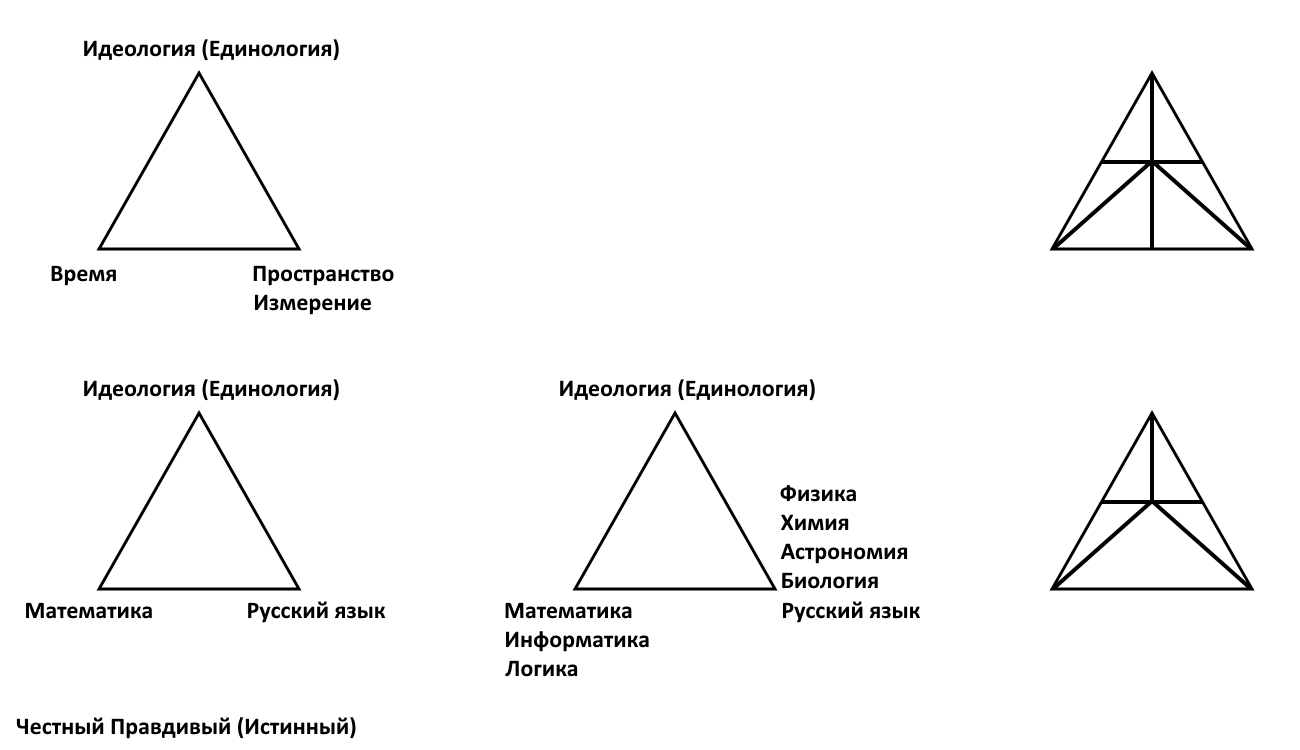 Идеология (Единология)

Время

Пространство
Измерение

Идеология (Единология)

Математика

Русский язык

Идеология (Единология)

Физика
Химия
Астрономия
Биология
Русский язык

Математика
Информатика
Логика

Честный Правдивый (Истинный)